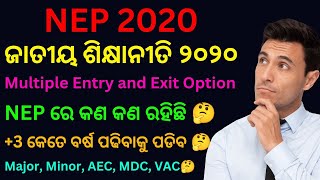 NEP 2020

ଜାତୀୟ ଶିକ୍ଷାନୀତି ୨୦୨୦

Multiple Entry and Exit Option

NEP ରେ କଣ କଣ ରହିଛି 🤔

+3 କେତେ ବର୍ଷ ପଢିବାକୁ ପଡିବ 🤔

Major, Minor, AEC, MDC, VAC🤔